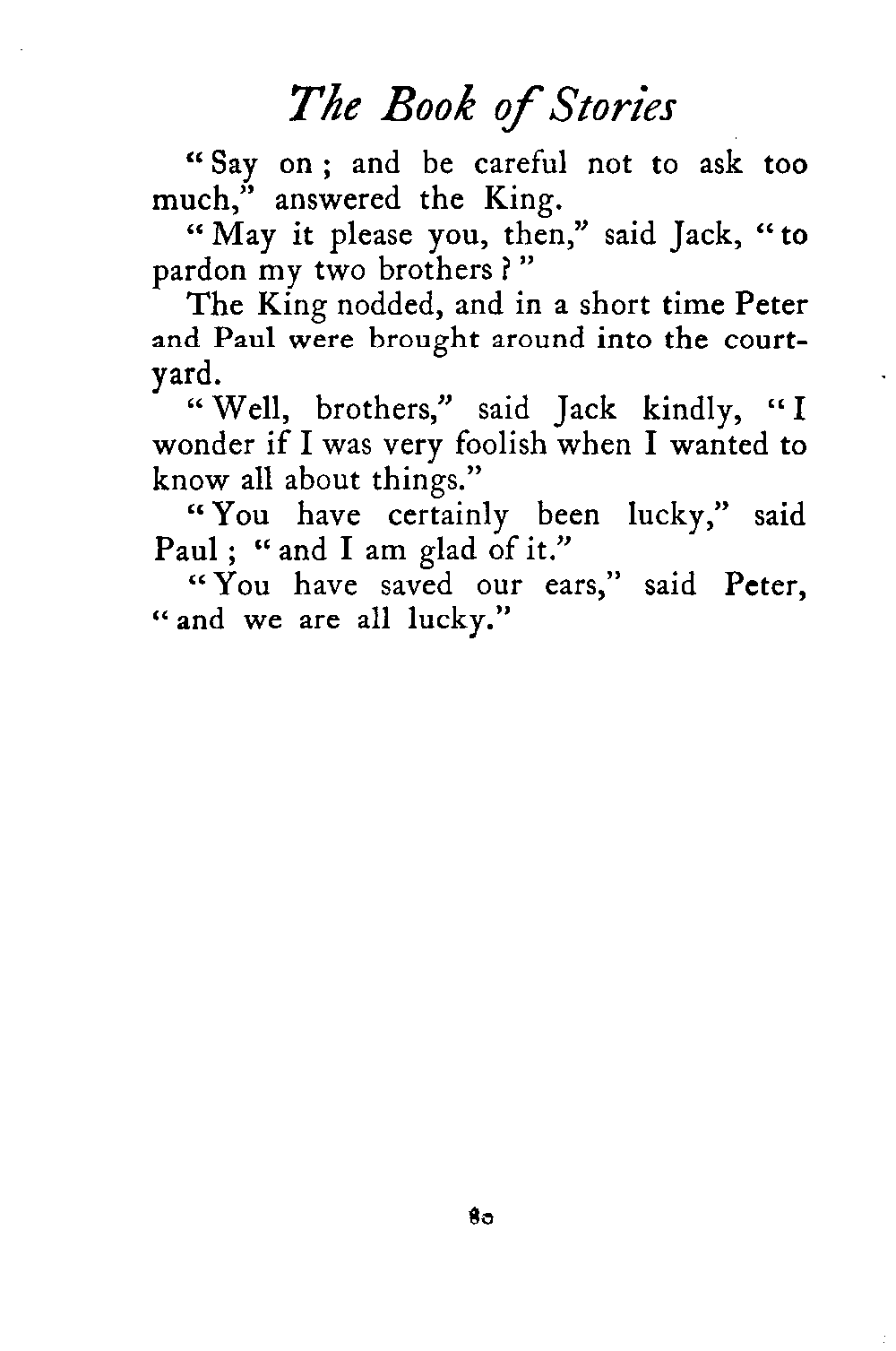 The Book of Stories

"Say on; and be careful not to ask too much," answered the King.

"May it please you, then," said Jack, "to pardon my two brothers?"

The King nodded, and in a short time Peter and Paul were brought around into the courtyard.

"Well, brothers," said Jack kindly, "I wonder if I was very foolish when I wanted to know all about things."

"You have certainly been lucky," said Paul; "and I am glad of it."

"You have saved our ears," said Peter, "and we are all lucky."

80